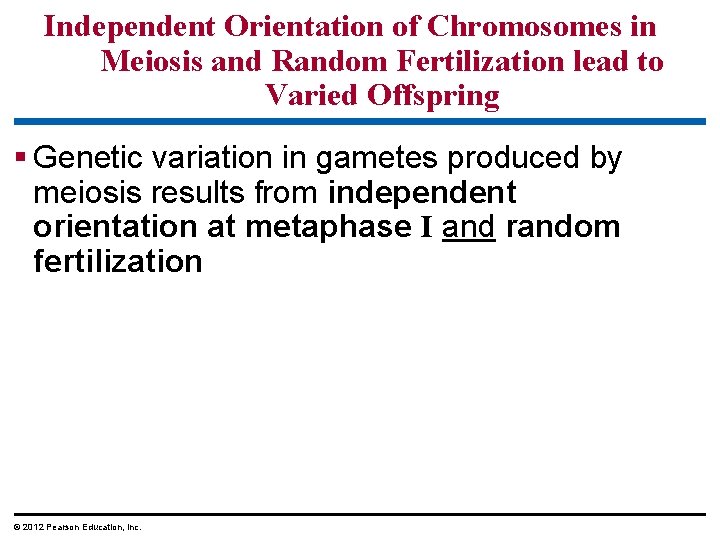 Independent Orientation of Chromosomes in Meiosis and Random Fertilization lead to Varied Offspring

▪ Genetic variation in gametes produced by meiosis results from independent orientation at metaphase I and random fertilization

© 2012 Pearson Education, Inc.